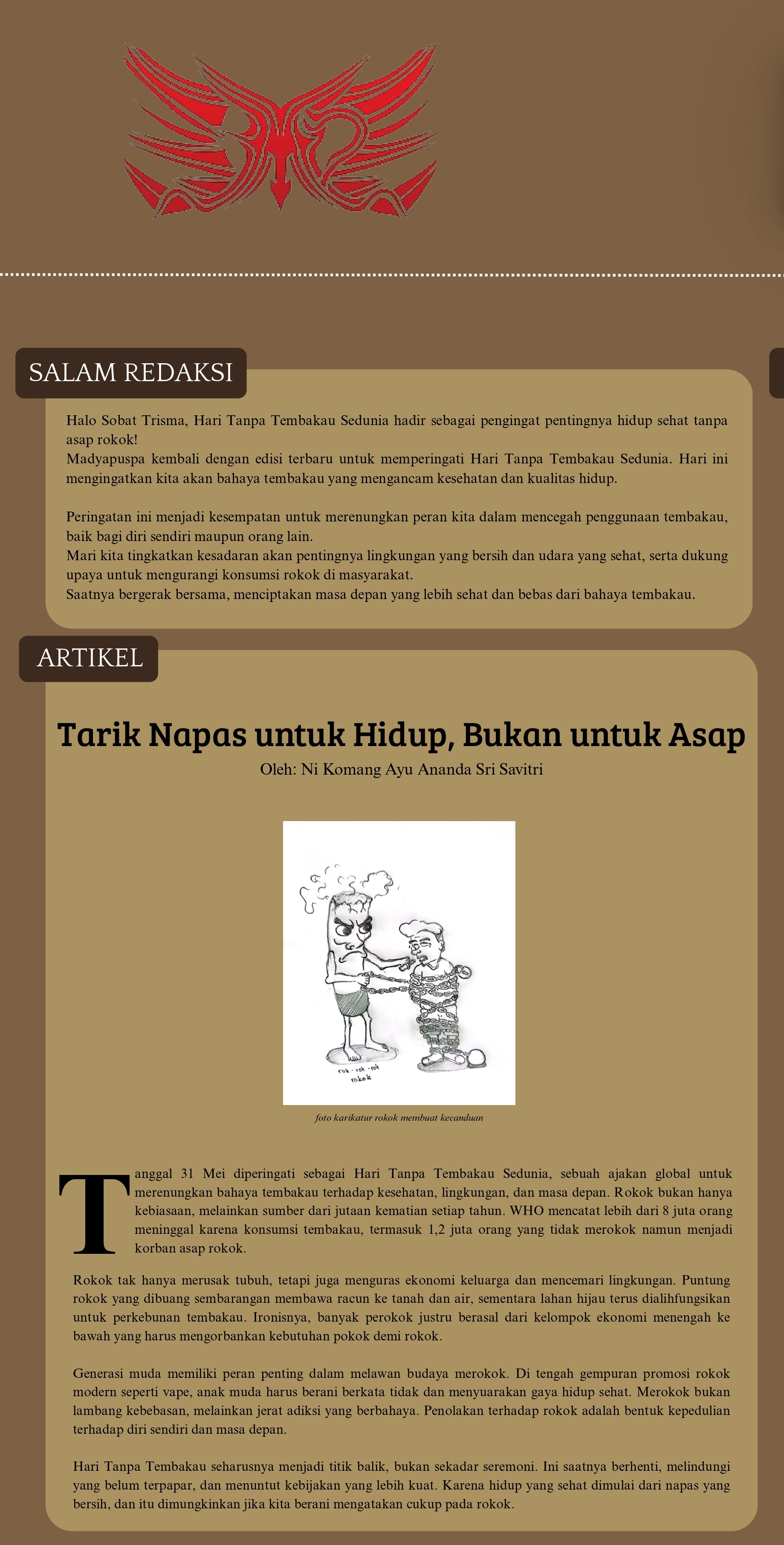 SALAM REDAKSI

Halo Sobat Trisma, Hari Tanpa Tembakau Sedunia hadir sebagai pengingat pentingnya hidup sehat tanpa asap rokok!
Madyapuspa kembali dengan edisi terbaru untuk memperingati Hari Tanpa Tembakau Sedunia. Hari ini mengingatkan kita akan bahaya tembakau yang mengancam kesehatan dan kualitas hidup.

Peringatan ini menjadi kesempatan untuk merenungkan peran kita dalam mencegah penggunaan tembakau, baik bagi diri sendiri maupun orang lain.
Mari kita tingkatkan kesadaran akan pentingnya lingkungan yang bersih dan udara yang sehat, serta dukung upaya untuk mengurangi konsumsi rokok di masyarakat.
Saatnya bergerak bersama, menciptakan masa depan yang lebih sehat dan bebas dari bahaya tembakau.

ARTIKEL

Tarik Napas untuk Hidup, Bukan untuk Asap
Oleh: Ni Komang Ayu Ananda Sri Savitri

rok - rok - rok
rokok

foto karikatur rokok membuat kecanduan

Tanggal 31 Mei diperingati sebagai Hari Tanpa Tembakau Sedunia, sebuah ajakan global untuk merenungkan bahaya tembakau terhadap kesehatan, lingkungan, dan masa depan. Rokok bukan hanya kebiasaan, melainkan sumber dari jutaan kematian setiap tahun. WHO mencatat lebih dari 8 juta orang meninggal karena konsumsi tembakau, termasuk 1,2 juta orang yang tidak merokok namun menjadi korban asap rokok.

Rokok tak hanya merusak tubuh, tetapi juga menguras ekonomi keluarga dan mencemari lingkungan. Puntung rokok yang dibuang sembarangan membawa racun ke tanah dan air, sementara lahan hijau terus dialihfungsikan untuk perkebunan tembakau. Ironisnya, banyak perokok justru berasal dari kelompok ekonomi menengah ke bawah yang harus mengorbankan kebutuhan pokok demi rokok.

Generasi muda memiliki peran penting dalam melawan budaya merokok. Di tengah gempuran promosi rokok modern seperti vape, anak muda harus berani berkata tidak dan menyuarakan gaya hidup sehat. Merokok bukan lambang kebebasan, melainkan jerat adiksi yang berbahaya. Penolakan terhadap rokok adalah bentuk kepedulian terhadap diri sendiri dan masa depan.

Hari Tanpa Tembakau seharusnya menjadi titik balik, bukan sekadar seremoni. Ini saatnya berhenti, melindungi yang belum terpapar, dan menuntut kebijakan yang lebih kuat. Karena hidup yang sehat dimulai dari napas yang bersih, dan itu dimungkinkan jika kita berani mengatakan cukup pada rokok.